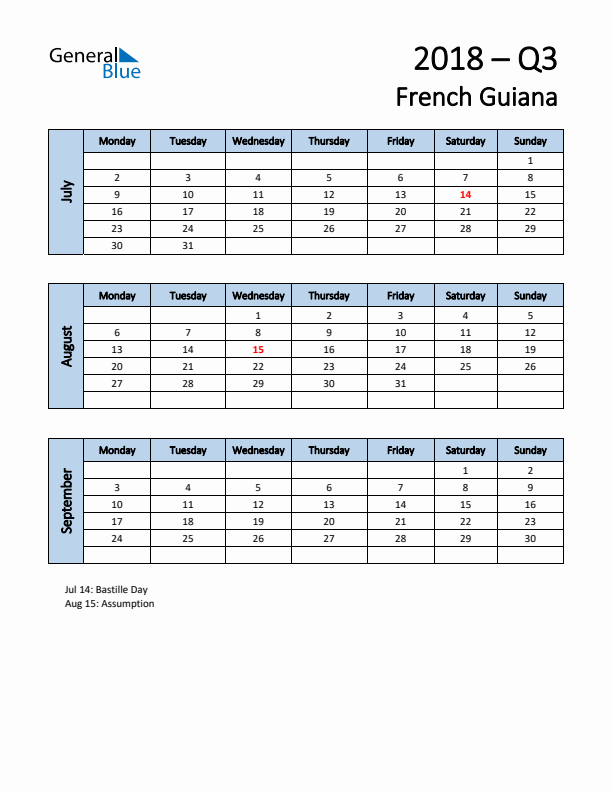 General Blue

2018 – Q3
French Guiana

July

| Monday | Tuesday | Wednesday | Thursday | Friday | Saturday | Sunday |
|---|---|---|---|---|---|---|
| | | | | | | 1 |
| 2 | 3 | 4 | 5 | 6 | 7 | 8 |
| 9 | 10 | 11 | 12 | 13 | 14 | 15 |
| 16 | 17 | 18 | 19 | 20 | 21 | 22 |
| 23 | 24 | 25 | 26 | 27 | 28 | 29 |
| 30 | 31 | | | | | |

August

| Monday | Tuesday | Wednesday | Thursday | Friday | Saturday | Sunday |
|---|---|---|---|---|---|---|
| | | 1 | 2 | 3 | 4 | 5 |
| 6 | 7 | 8 | 9 | 10 | 11 | 12 |
| 13 | 14 | 15 | 16 | 17 | 18 | 19 |
| 20 | 21 | 22 | 23 | 24 | 25 | 26 |
| 27 | 28 | 29 | 30 | 31 | | |
| | | | | | | |

September

| Monday | Tuesday | Wednesday | Thursday | Friday | Saturday | Sunday |
|---|---|---|---|---|---|---|
| | | | | | 1 | 2 |
| 3 | 4 | 5 | 6 | 7 | 8 | 9 |
| 10 | 11 | 12 | 13 | 14 | 15 | 16 |
| 17 | 18 | 19 | 20 | 21 | 22 | 23 |
| 24 | 25 | 26 | 27 | 28 | 29 | 30 |
| | | | | | | |

Jul 14: Bastille Day
Aug 15: Assumption